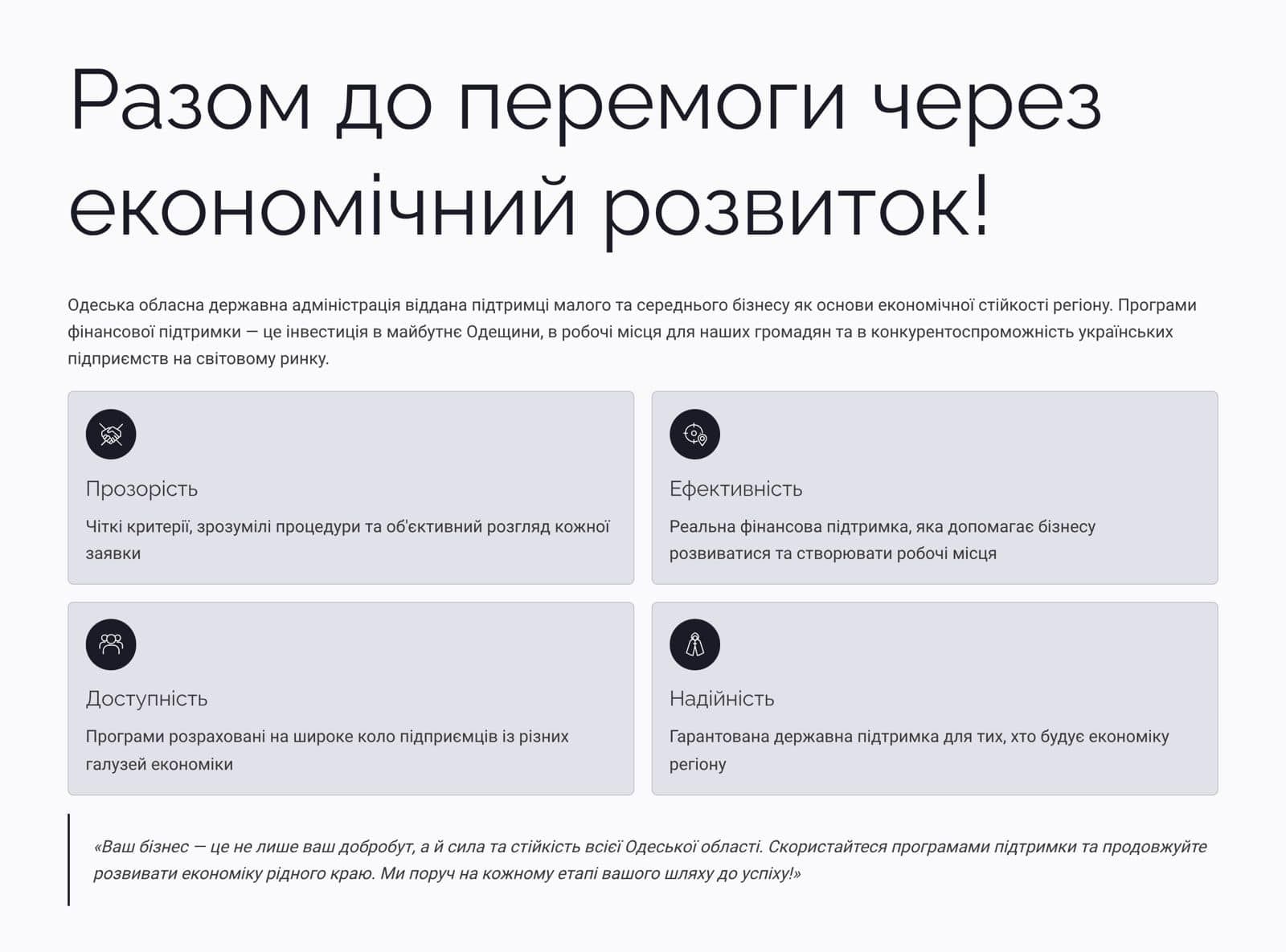 Разом до перемоги через економічний розвиток!

Одеська обласна державна адміністрація віддана підтримці малого та середнього бізнесу як основи економічної стійкості регіону. Програми фінансової підтримки — це інвестиція в майбутнє Одещини, в робочі місця для наших громадян та в конкурентоспроможність українських підприємств на світовому ринку.

Прозорість

Чіткі критерії, зрозумілі процедури та об'єктивний розгляд кожної заявки

Ефективність

Реальна фінансова підтримка, яка допомагає бізнесу розвиватися та створювати робочі місця

Доступність

Програми розраховані на широке коло підприємців із різних галузей економіки

Надійність

Гарантована державна підтримка для тих, хто будує економіку регіону

«Ваш бізнес — це не лише ваш добробут, а й сила та стійкість всієї Одеської області. Скористайтеся програмами підтримки та продовжуйте розвивати економіку рідного краю. Ми поруч на кожному етапі вашого шляху до успіху!»